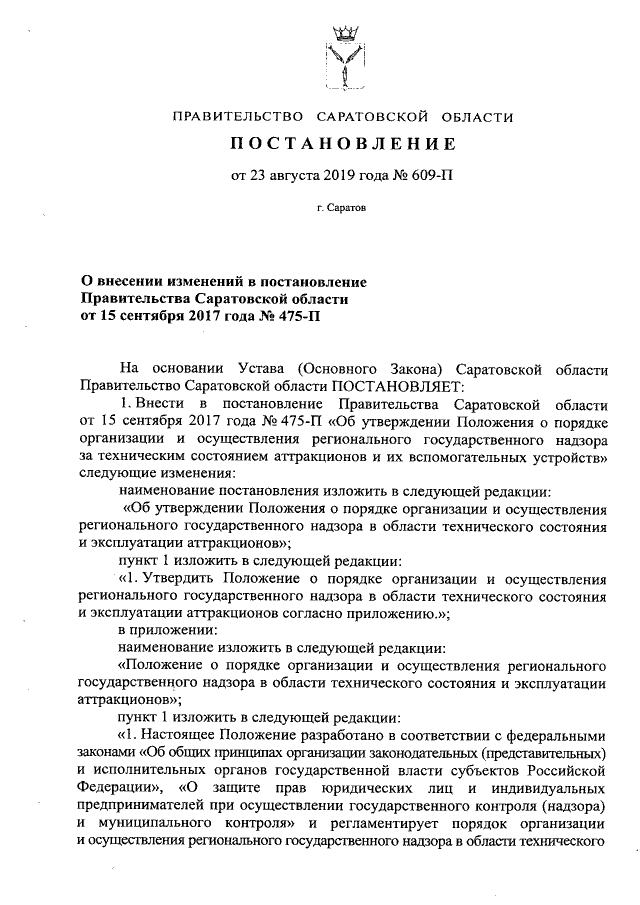 ПРАВИТЕЛЬСТВО САРАТОВСКОЙ ОБЛАСТИ

ПОСТАНОВЛЕНИЕ

от 23 августа 2019 года № 609-П

г. Саратов

О внесении изменений в постановление Правительства Саратовской области от 15 сентября 2017 года № 475-П

На основании Устава (Основного Закона) Саратовской области Правительство Саратовской области ПОСТАНОВЛЯЕТ:

1. Внести в постановление Правительства Саратовской области от 15 сентября 2017 года № 475-П «Об утверждении Положения о порядке организации и осуществления регионального государственного надзора за техническим состоянием аттракционов и их вспомогательных устройств» следующие изменения:

наименование постановления изложить в следующей редакции:

«Об утверждении Положения о порядке организации и осуществления регионального государственного надзора в области технического состояния и эксплуатации аттракционов»;

пункт 1 изложить в следующей редакции:

«1. Утвердить Положение о порядке организации и осуществления регионального государственного надзора в области технического состояния и эксплуатации аттракционов согласно приложению.»;

в приложении:

наименование изложить в следующей редакции:

«Положение о порядке организации и осуществления регионального государственного надзора в области технического состояния и эксплуатации аттракционов»;

пункт 1 изложить в следующей редакции:

«1. Настоящее Положение разработано в соответствии с федеральными законами «Об общих принципах организации законодательных (представительных) и исполнительных органов государственной власти субъектов Российской Федерации», «О защите прав юридических лиц и индивидуальных предпринимателей при осуществлении государственного контроля (надзора) и муниципального контроля» и регламентирует порядок организации и осуществления регионального государственного надзора в области технического